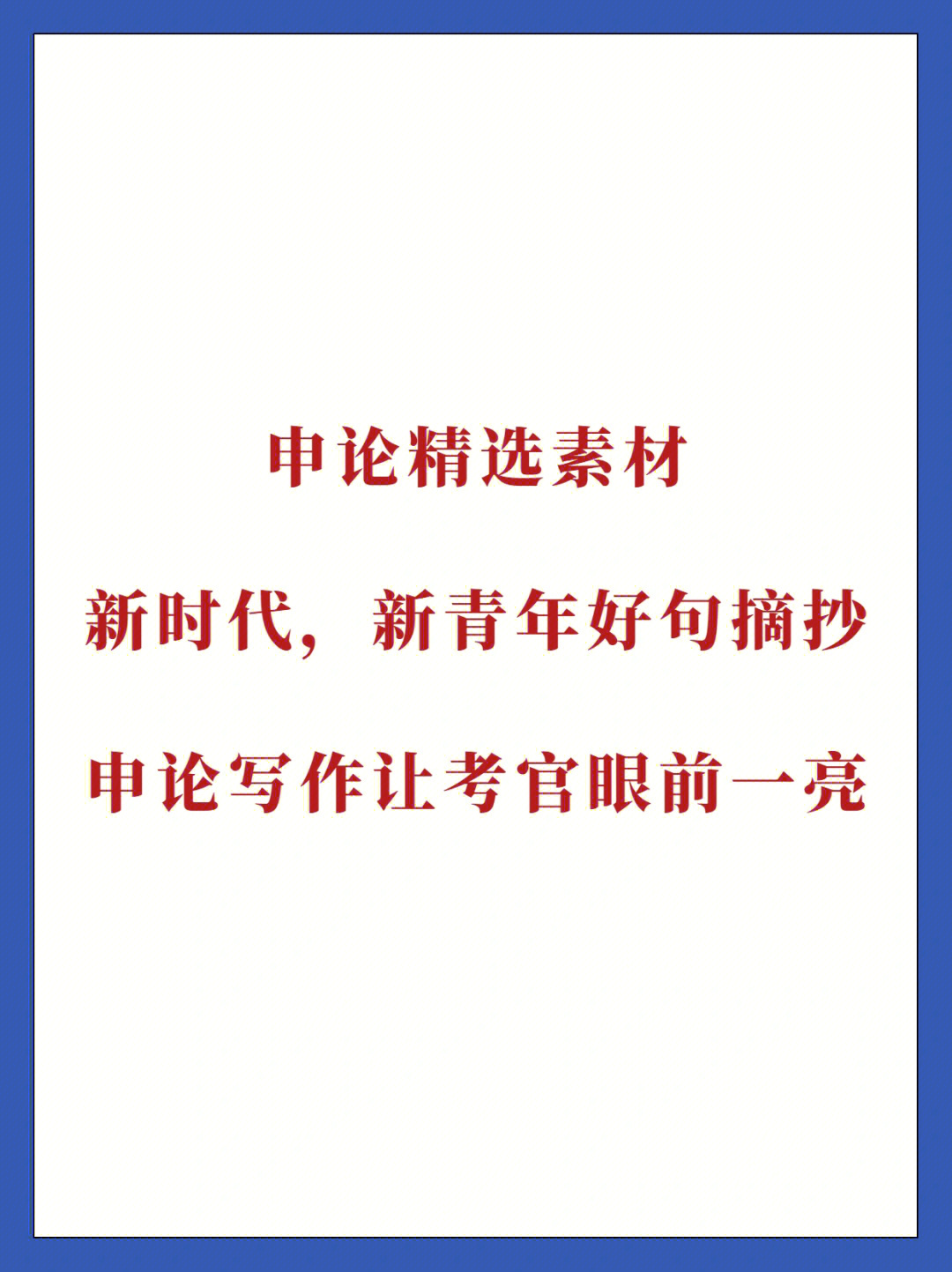 申论精选素材

新时代，新青年好句摘抄

申论写作让考官眼前一亮